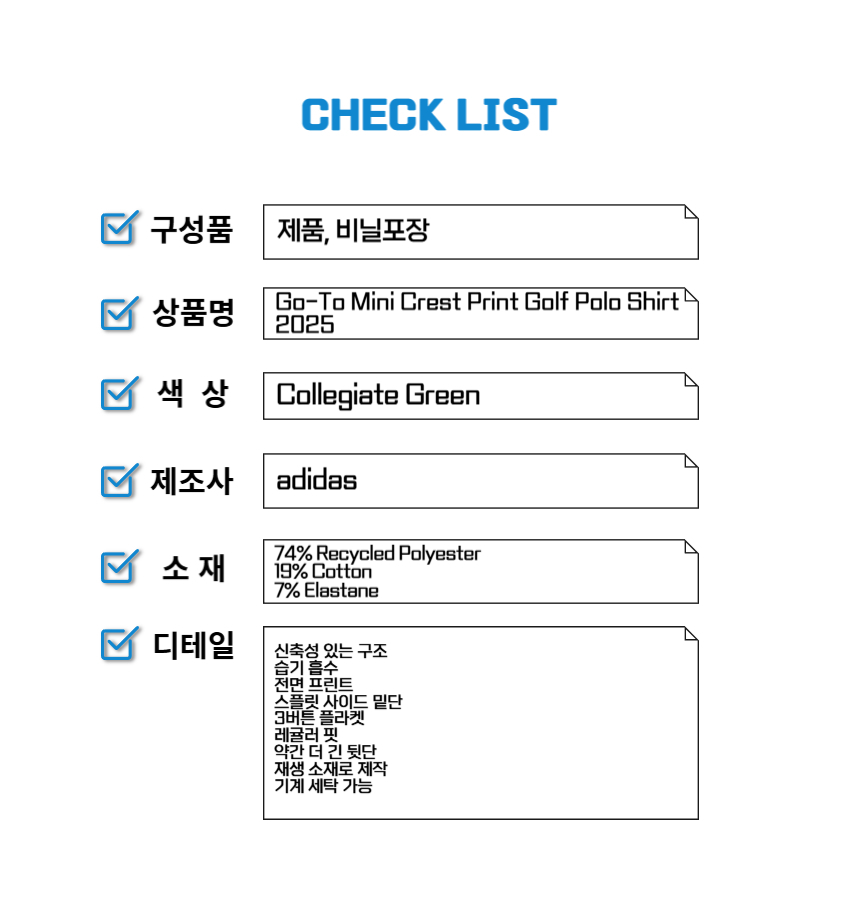 CHECK LIST

☑ 구성품
제품, 비닐포장

☑ 상품명
Go-To Mini Crest Print Golf Polo Shirt 2025

☑ 색 상
Collegiate Green

☑ 제조사
adidas

☑ 소 재
74% Recycled Polyester
19% Cotton
7% Elastane

☑ 디테일
신축성 있는 구조
습기 흡수
전면 프린트
스플릿 사이드 밑단
3버튼 플라켓
레귤러 핏
약간 더 긴 뒷단
재생 소재로 제작
기계 세탁 가능